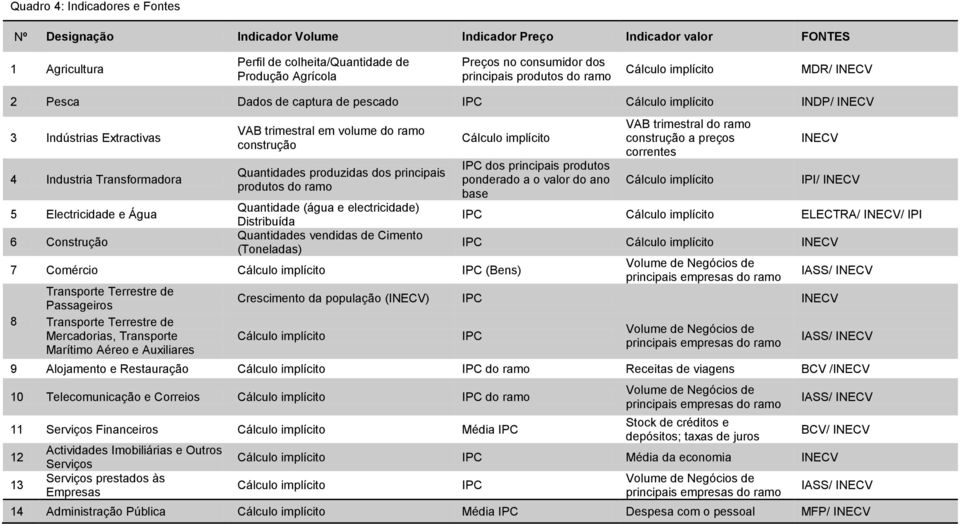 Quadro 4: Indicadores e Fontes

| Nº | Designação | Indicador Volume | Indicador Preço | Indicador valor | FONTES |
|---|---|---|---|---|---|
| 1 | Agricultura | Perfil de colheita/Quantidade de Produção Agrícola | Preços no consumidor dos principais produtos do ramo | Cálculo implícito | MDR/ INECV |
| 2 | Pesca | Dados de captura de pescado | IPC | Cálculo implícito | INDP/ INECV |
| 3 | Indústrias Extractivas | VAB trimestral em volume do ramo construção | Cálculo implícito | VAB trimestral do ramo construção a preços correntes | INECV |
| 4 | Industria Transformadora | Quantidades produzidas dos principais produtos do ramo | IPC dos principais produtos ponderado a o valor do ano base | Cálculo implícito | IPI/ INECV |
| 5 | Electricidade e Água | Quantidade (água e electricidade) Distribuída | IPC | Cálculo implícito | ELECTRA/ INECV/ IPI |
| 6 | Construção | Quantidades vendidas de Cimento (Toneladas) | IPC | Cálculo implícito | INECV |
| 7 | Comércio | Cálculo implícito | IPC (Bens) | Volume de Negócios de principais empresas do ramo | IASS/ INECV |
| 8 | Transporte Terrestre de Passageiros | Crescimento da população (INECV) | IPC | | INECV |
| | Transporte Terrestre de Mercadorias, Transporte Marítimo Aéreo e Auxiliares | Cálculo implícito | IPC | Volume de Negócios de principais empresas do ramo | IASS/ INECV |
| 9 | Alojamento e Restauração | Cálculo implícito | IPC do ramo | Receitas de viagens | BCV /INECV |
| 10 | Telecomunicação e Correios | Cálculo implícito | IPC do ramo | Volume de Negócios de principais empresas do ramo | IASS/ INECV |
| 11 | Serviços Financeiros | Cálculo implícito | Média IPC | Stock de créditos e depósitos; taxas de juros | BCV/ INECV |
| 12 | Actividades Imobiliárias e Outros Serviços | Cálculo implícito | IPC | Média da economia | INECV |
| 13 | Serviços prestados às Empresas | Cálculo implícito | IPC | Volume de Negócios de principais empresas do ramo | IASS/ INECV |
| 14 | Administração Pública | Cálculo implícito | Média IPC | Despesa com o pessoal | MFP/ INECV |